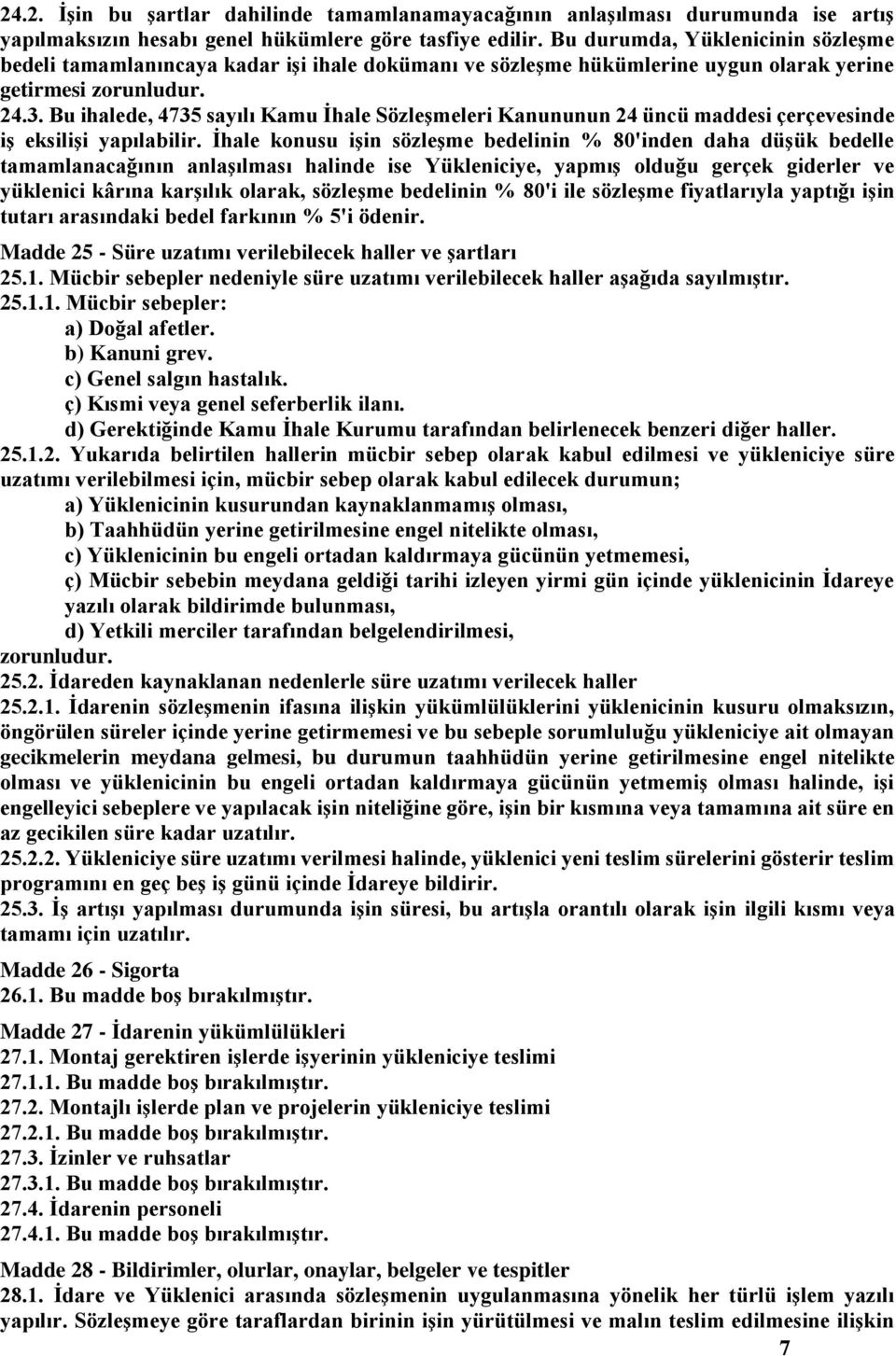 24.2. İşin bu şartlar dahilinde tamamlanamayacağının anlaşılması durumunda ise artış yapılmaksızın hesabı genel hükümlere göre tasfiye edilir. Bu durumda, Yüklenicinin sözleşme bedeli tamamlanıncaya kadar işi ihale dokümanı ve sözleşme hükümlerine uygun olarak yerine getirmesi zorunludur.
24.3. Bu ihalede, 4735 sayılı Kamu İhale Sözleşmeleri Kanununun 24 üncü maddesi çerçevesinde iş eksilişi yapılabilir. İhale konusu işin sözleşme bedelinin % 80'inden daha düşük bedelle tamamlanacağının anlaşılması halinde ise Yükleniciye, yapmış olduğu gerçek giderler ve yüklenici kârına karşılık olarak, sözleşme bedelinin % 80'i ile sözleşme fiyatlarıyla yaptığı işin tutarı arasındaki bedel farkının % 5'i ödenir.
Madde 25 - Süre uzatımı verilebilecek haller ve şartları
25.1. Mücbir sebepler nedeniyle süre uzatımı verilebilecek haller aşağıda sayılmıştır.
25.1.1. Mücbir sebepler:
a) Doğal afetler.
b) Kanuni grev.
c) Genel salgın hastalık.
ç) Kısmi veya genel seferberlik ilanı.
d) Gerektiğinde Kamu İhale Kurumu tarafından belirlenecek benzeri diğer haller.
25.1.2. Yukarıda belirtilen hallerin mücbir sebep olarak kabul edilmesi ve yükleniciye süre uzatımı verilebilmesi için, mücbir sebep olarak kabul edilecek durumun;
a) Yüklenicinin kusurundan kaynaklanmamış olması,
b) Taahhüdün yerine getirilmesine engel nitelikte olması,
c) Yüklenicinin bu engeli ortadan kaldırmaya gücünün yetmemesi,
ç) Mücbir sebebin meydana geldiği tarihi izleyen yirmi gün içinde yüklenicinin İdareye yazılı olarak bildirimde bulunması,
d) Yetkili merciler tarafından belgelendirilmesi,
zorunludur.
25.2. İdareden kaynaklanan nedenlerle süre uzatımı verilecek haller
25.2.1. İdarenin sözleşmenin ifasına ilişkin yükümlülüklerini yüklenicinin kusuru olmaksızın, öngörülen süreler içinde yerine getirmemesi ve bu sebeple sorumluluğu yükleniciye ait olmayan gecikmelerin meydana gelmesi, bu durumun taahhüdün yerine getirilmesine engel nitelikte olması ve yüklenicinin bu engeli ortadan kaldırmaya gücünün yetmemiş olması halinde, işi engelleyici sebeplere ve yapılacak işin niteliğine göre, işin bir kısmına veya tamamına ait süre en az gecikilen süre kadar uzatılır.
25.2.2. Yükleniciye süre uzatımı verilmesi halinde, yüklenici yeni teslim sürelerini gösterir teslim programını en geç beş iş günü içinde İdareye bildirir.
25.3. İş artışı yapılması durumunda işin süresi, bu artışla orantılı olarak işin ilgili kısmı veya tamamı için uzatılır.
Madde 26 - Sigorta
26.1. Bu madde boş bırakılmıştır.
Madde 27 - İdarenin yükümlülükleri
27.1. Montaj gerektiren işlerde işyerinin yükleniciye teslimi
27.1.1. Bu madde boş bırakılmıştır.
27.2. Montajlı işlerde plan ve projelerin yükleniciye teslimi
27.2.1. Bu madde boş bırakılmıştır.
27.3. İzinler ve ruhsatlar
27.3.1. Bu madde boş bırakılmıştır.
27.4. İdarenin personeli
27.4.1. Bu madde boş bırakılmıştır.
Madde 28 - Bildirimler, olurlar, onaylar, belgeler ve tespitler
28.1. İdare ve Yüklenici arasında sözleşmenin uygulanmasına yönelik her türlü işlem yazılı yapılır. Sözleşmeye göre taraflardan birinin işin yürütülmesi ve malın teslim edilmesine ilişkin
7